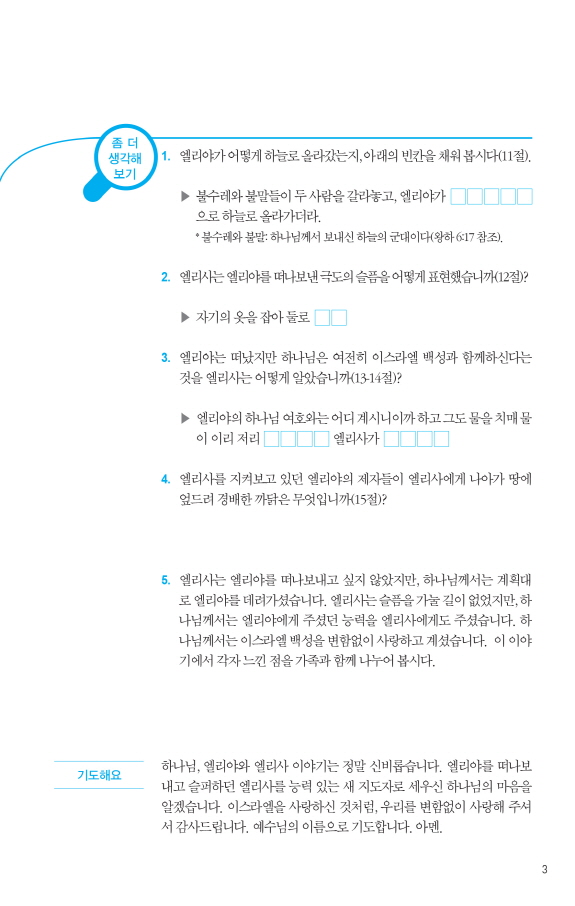 좀 더 생각해 보기

1. 엘리야가 어떻게 하늘로 올라갔는지, 아래의 빈칸을 채워 봅시다(11절).

▶ 불수레와 불말들이 두 사람을 갈라놓고, 엘리야가 □□□□□ 으로 하늘로 올라가더라.
* 불수레와 불말: 하나님께서 보내신 하늘의 군대이다(왕하 6:17 참조).

2. 엘리사는 엘리야를 떠나보낸 극도의 슬픔을 어떻게 표현했습니까(12절)?

▶ 자기의 옷을 잡아 둘로 □□

3. 엘리야는 떠났지만 하나님은 여전히 이스라엘 백성과 함께하신다는 것을 엘리사는 어떻게 알았습니까(13-14절)?

▶ 엘리야의 하나님 여호와는 어디 계시니이까 하고 그도 물을 치매 물이 이리 저리 □□□□ 엘리사가 □□□□

4. 엘리사를 지켜보고 있던 엘리야의 제자들이 엘리사에게 나아가 땅에 엎드려 경배한 까닭은 무엇입니까(15절)?

5. 엘리사는 엘리야를 떠나보내고 싶지 않았지만, 하나님께서는 계획대로 엘리야를 데려가셨습니다. 엘리사는 슬픔을 가눌 길이 없었지만, 하나님께서는 엘리야에게 주셨던 능력을 엘리사에게도 주셨습니다. 하나님께서는 이스라엘 백성을 변함없이 사랑하고 계셨습니다. 이 이야기에서 각자 느낀 점을 가족과 함께 나누어 봅시다.

기도해요

하나님, 엘리야와 엘리사 이야기는 정말 신비롭습니다. 엘리야를 떠나보내고 슬퍼하던 엘리사를 능력 있는 새 지도자로 세우신 하나님의 마음을 알겠습니다. 이스라엘을 사랑하신 것처럼, 우리를 변함없이 사랑해 주셔서 감사드립니다. 예수님의 이름으로 기도합니다. 아멘.

3